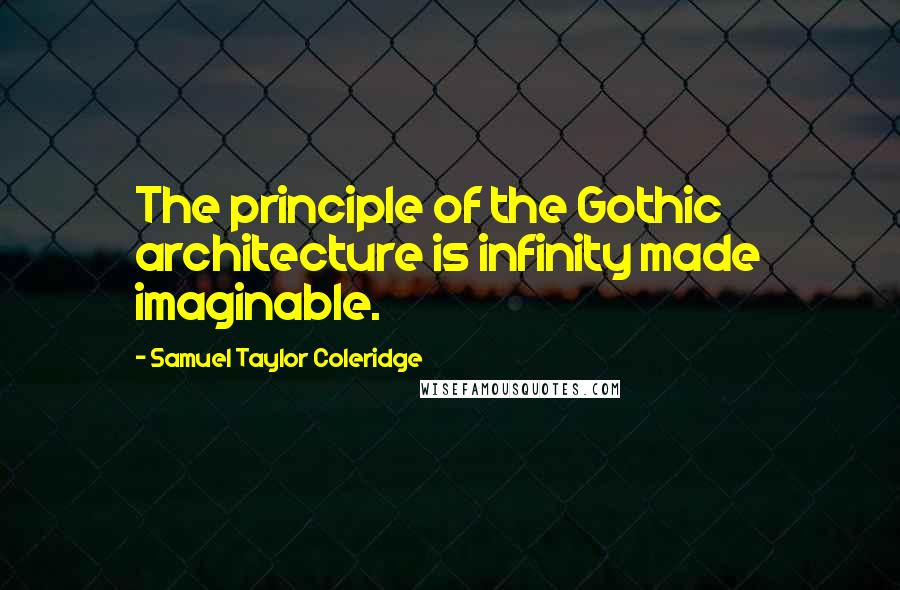 The principle of the Gothic architecture is infinity made imaginable.

- Samuel Taylor Coleridge

WISEFAMOUSQUOTES.COM